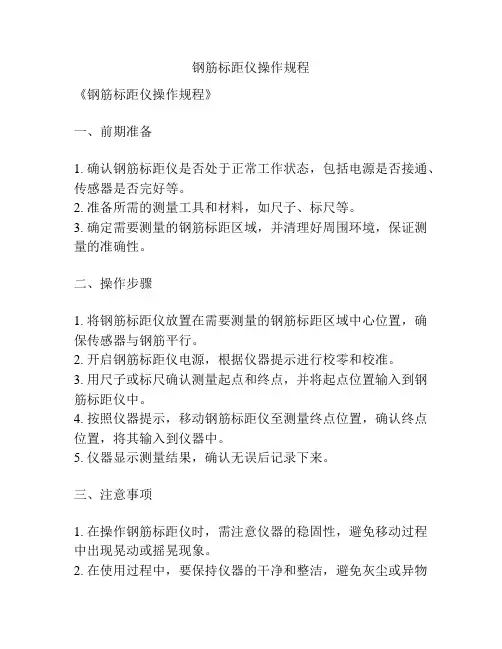 钢筋标距仪操作规程

《钢筋标距仪操作规程》

一、前期准备

1. 确认钢筋标距仪是否处于正常工作状态，包括电源是否接通、传感器是否完好等。
2. 准备所需的测量工具和材料，如尺子、标尺等。
3. 确定需要测量的钢筋标距区域，并清理好周围环境，保证测量的准确性。

二、操作步骤

1. 将钢筋标距仪放置在需要测量的钢筋标距区域中心位置，确保传感器与钢筋平行。
2. 开启钢筋标距仪电源，根据仪器提示进行校零和校准。
3. 用尺子或标尺确认测量起点和终点，并将起点位置输入到钢筋标距仪中。
4. 按照仪器提示，移动钢筋标距仪至测量终点位置，确认终点位置，将其输入到仪器中。
5. 仪器显示测量结果，确认无误后记录下来。

三、注意事项

1. 在操作钢筋标距仪时，需注意仪器的稳固性，避免移动过程中出现晃动或摇晃现象。
2. 在使用过程中，要保持仪器的干净和整洁，避免灰尘或异物